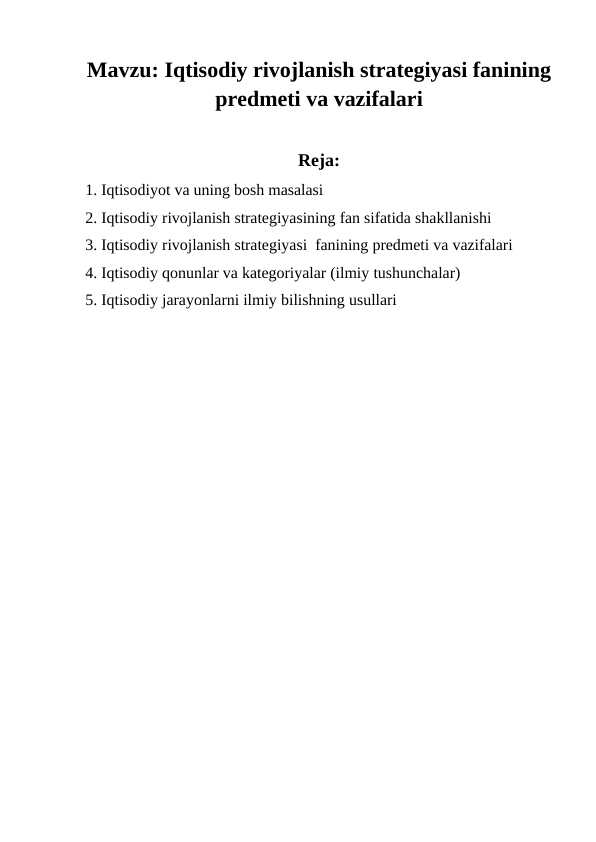 Mavzu: Iqtisodiy rivojlanish strategiyasi fanining predmeti va vazifalari

Reja:

1. Iqtisodiyot va uning bosh masalasi
2. Iqtisodiy rivojlanish strategiyasining fan sifatida shakllanishi
3. Iqtisodiy rivojlanish strategiyasi fanining predmeti va vazifalari
4. Iqtisodiy qonunlar va kategoriyalar (ilmiy tushunchalar)
5. Iqtisodiy jarayonlarni ilmiy bilishning usullari